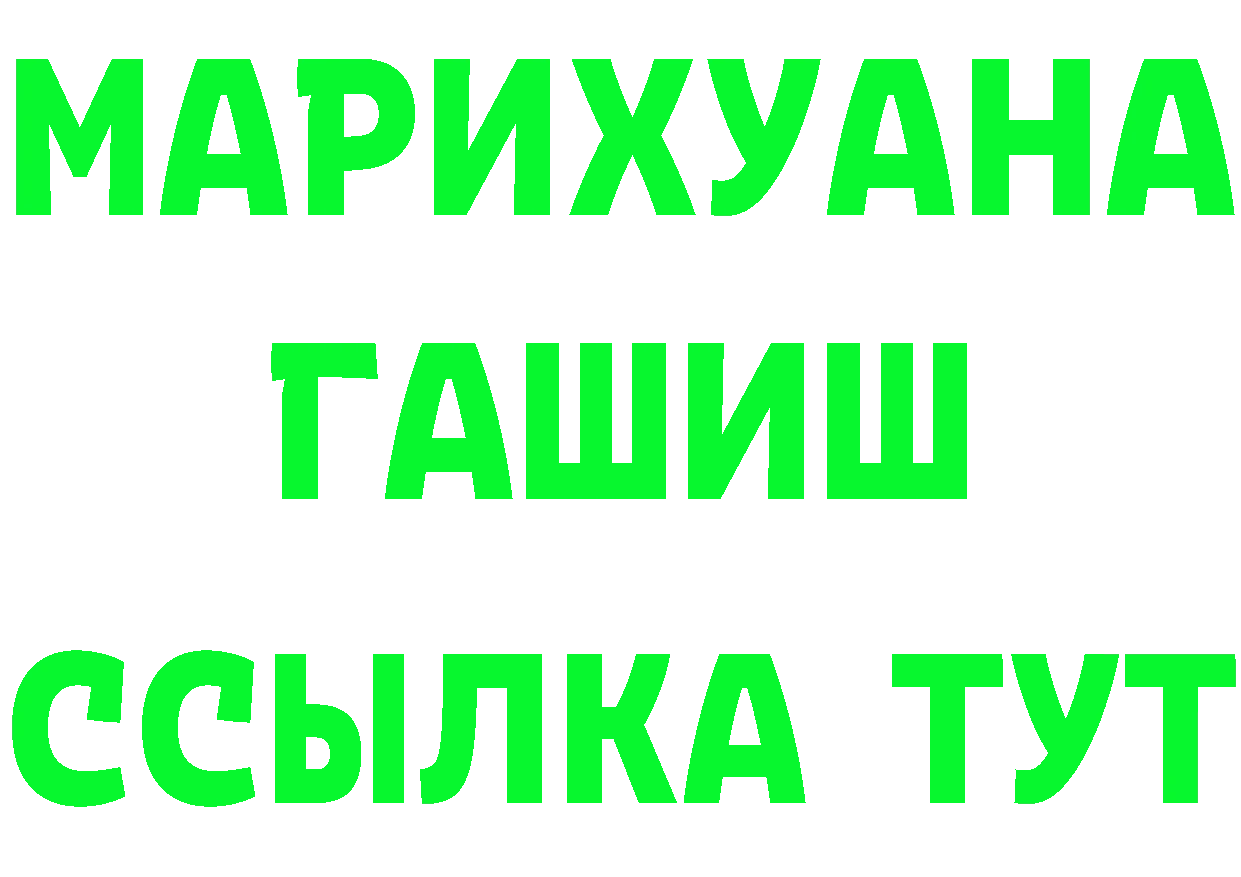 МАРИХУАНА
ГАШИШ
ССЫЛКА ТУТ